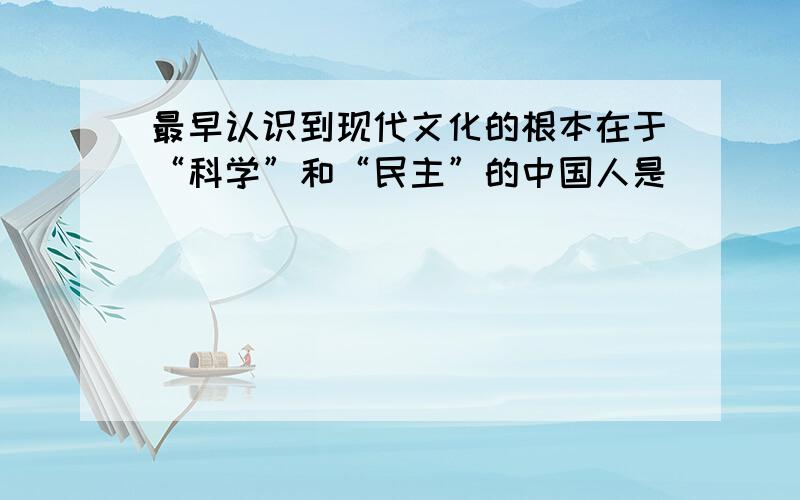 最早认识到现代文化的根本在于“科学”和“民主”的中国人是